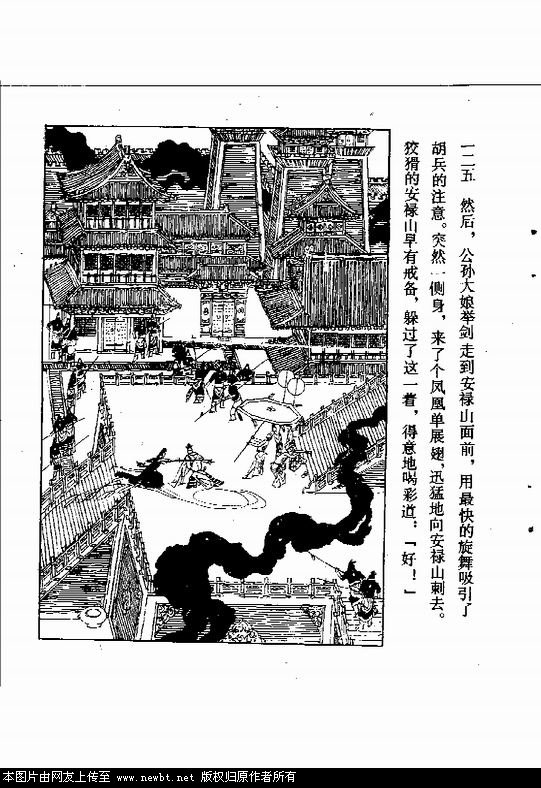 一二五　然后，公孙大娘举剑走到安禄山面前，用最快的旋舞吸引了胡兵的注意。突然一侧身，来了个凤凰单展翅，迅猛地向安禄山刺去。狡猾的安禄山早有戒备，躲过了这一着，得意地喝彩道：「好！」

本图片由网友上传至 www.newbt.net 版权归原作者所有